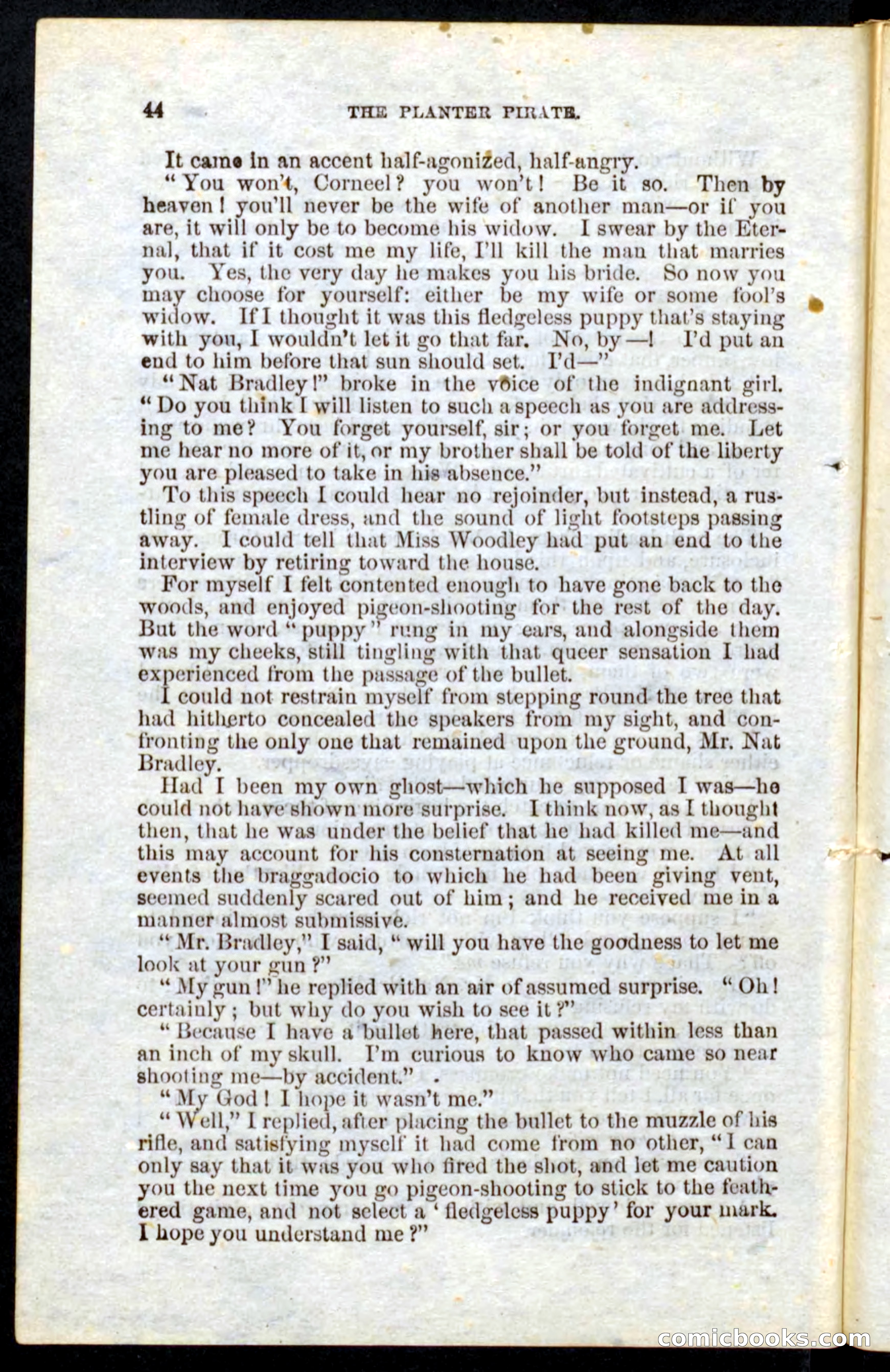 44 THE PLANTER PIRATE.

It came in an accent half-agonized, half-angry.

"You won't, Corneel? you won't! Be it so. Then by heaven! you'll never be the wife of another man—or if you are, it will only be to become his widow. I swear by the Eternal, that if it cost me my life, I'll kill the man that marries you. Yes, the very day he makes you his bride. So now you may choose for yourself: either be my wife or some fool's widow. If I thought it was this fledgeless puppy that's staying with you, I wouldn't let it go that far. No, by—! I'd put an end to him before that sun should set. I'd—"

"Nat Bradley!" broke in the voice of the indignant girl. "Do you think I will listen to such a speech as you are addressing to me? You forget yourself, sir; or you forget me. Let me hear no more of it, or my brother shall be told of the liberty you are pleased to take in his absence."

To this speech I could hear no rejoinder, but instead, a rustling of female dress, and the sound of light footsteps passing away. I could tell that Miss Woodley had put an end to the interview by retiring toward the house.

For myself I felt contented enough to have gone back to the woods, and enjoyed pigeon-shooting for the rest of the day. But the word "puppy" rung in my ears, and alongside them was my cheeks, still tingling with that queer sensation I had experienced from the passage of the bullet.

I could not restrain myself from stepping round the tree that had hitherto concealed the speakers from my sight, and confronting the only one that remained upon the ground, Mr. Nat Bradley.

Had I been my own ghost—which he supposed I was—he could not have shown more surprise. I think now, as I thought then, that he was under the belief that he had killed me—and this may account for his consternation at seeing me. At all events the braggadocio to which he had been giving vent, seemed suddenly scared out of him; and he received me in a manner almost submissive.

"Mr. Bradley," I said, "will you have the goodness to let me look at your gun?"

"My gun!" he replied with an air of assumed surprise. "Oh! certainly; but why do you wish to see it?"

"Because I have a bullet here, that passed within less than an inch of my skull. I'm curious to know who came so near shooting me—by accident."

"My God! I hope it wasn't me."

"Well," I replied, after placing the bullet to the muzzle of his rifle, and satisfying myself it had come from no other, "I can only say that it was you who fired the shot, and let me caution you the next time you go pigeon-shooting to stick to the feathered game, and not select a 'fledgeless puppy' for your mark. I hope you understand me?"

comicbooks.com